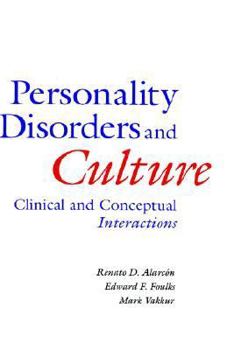 Personality Disorders and Culture

Clinical and Conceptual Interactions

Renato D. Alarcón
Edward F. Foulks
Mark Vakkur